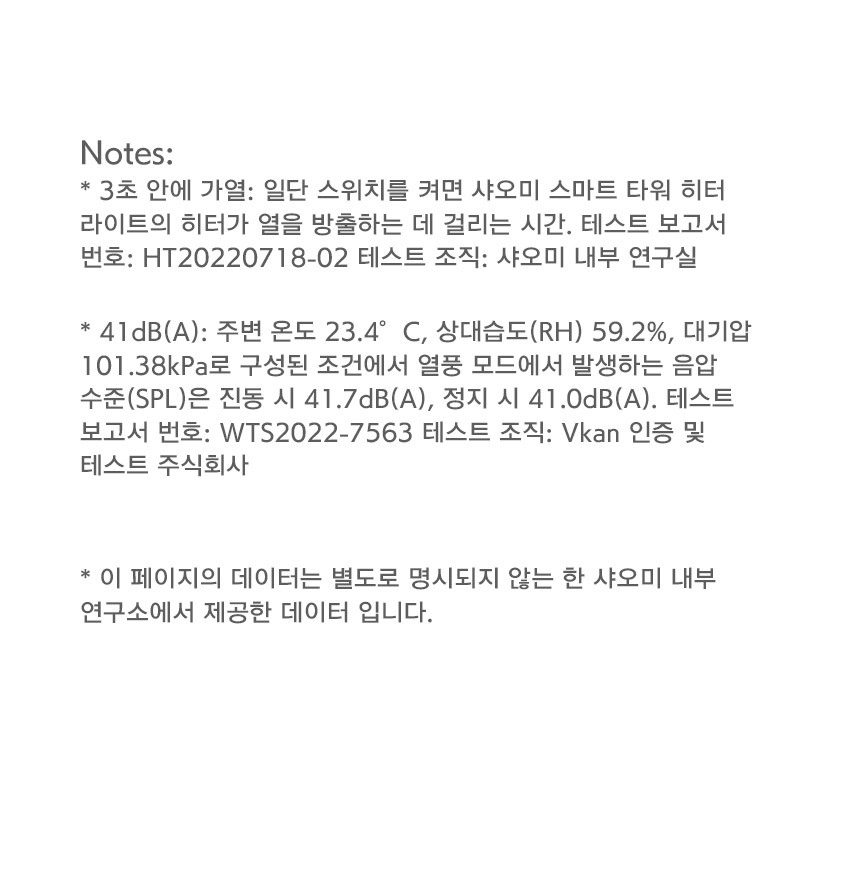 Notes:

* 3초 안에 가열: 일단 스위치를 켜면 샤오미 스마트 타워 히터 라이트의 히터가 열을 방출하는 데 걸리는 시간. 테스트 보고서 번호: HT20220718-02 테스트 조직: 샤오미 내부 연구실

* 41dB(A): 주변 온도 23.4°C, 상대습도(RH) 59.2%, 대기압 101.38kPa로 구성된 조건에서 열풍 모드에서 발생하는 음압 수준(SPL)은 진동 시 41.7dB(A), 정지 시 41.0dB(A). 테스트 보고서 번호: WTS2022-7563 테스트 조직: Vkan 인증 및 테스트 주식회사

* 이 페이지의 데이터는 별도로 명시되지 않는 한 샤오미 내부 연구소에서 제공한 데이터 입니다.